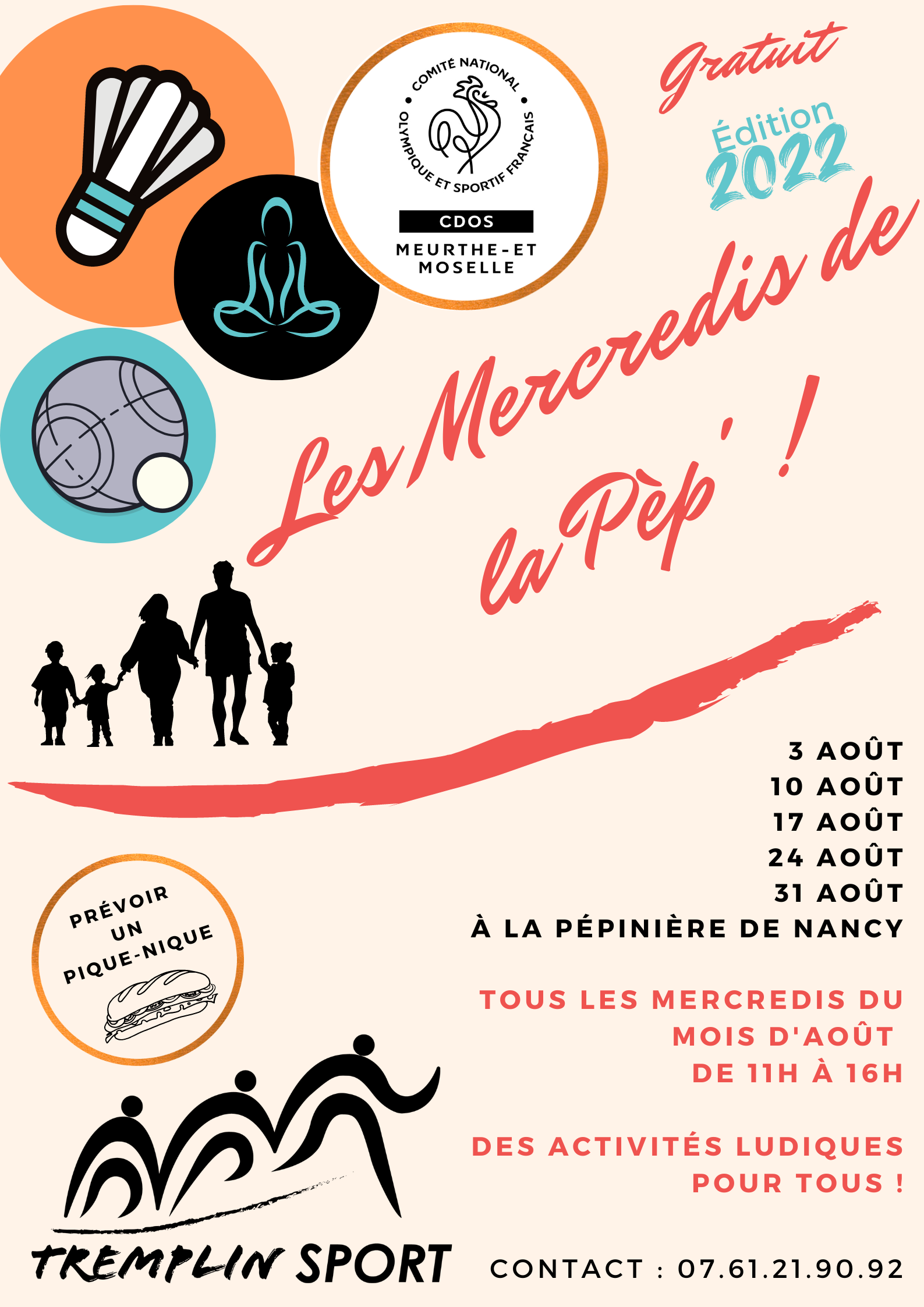 COMITÉ NATIONAL OLYMPIQUE ET SPORTIF FRANÇAIS
CDOS
MEURTHE-ET MOSELLE

Gratuit

Édition 2022

Les Mercredis de la Pèp' !

3 AOÛT
10 AOÛT
17 AOÛT
24 AOÛT
31 AOÛT
À LA PÉPINIÈRE DE NANCY

PRÉVOIR UN PIQUE-NIQUE

TOUS LES MERCREDIS DU MOIS D'AOÛT DE 11H À 16H

DES ACTIVITÉS LUDIQUES POUR TOUS !

TREMPLIN SPORT

CONTACT : 07.61.21.90.92